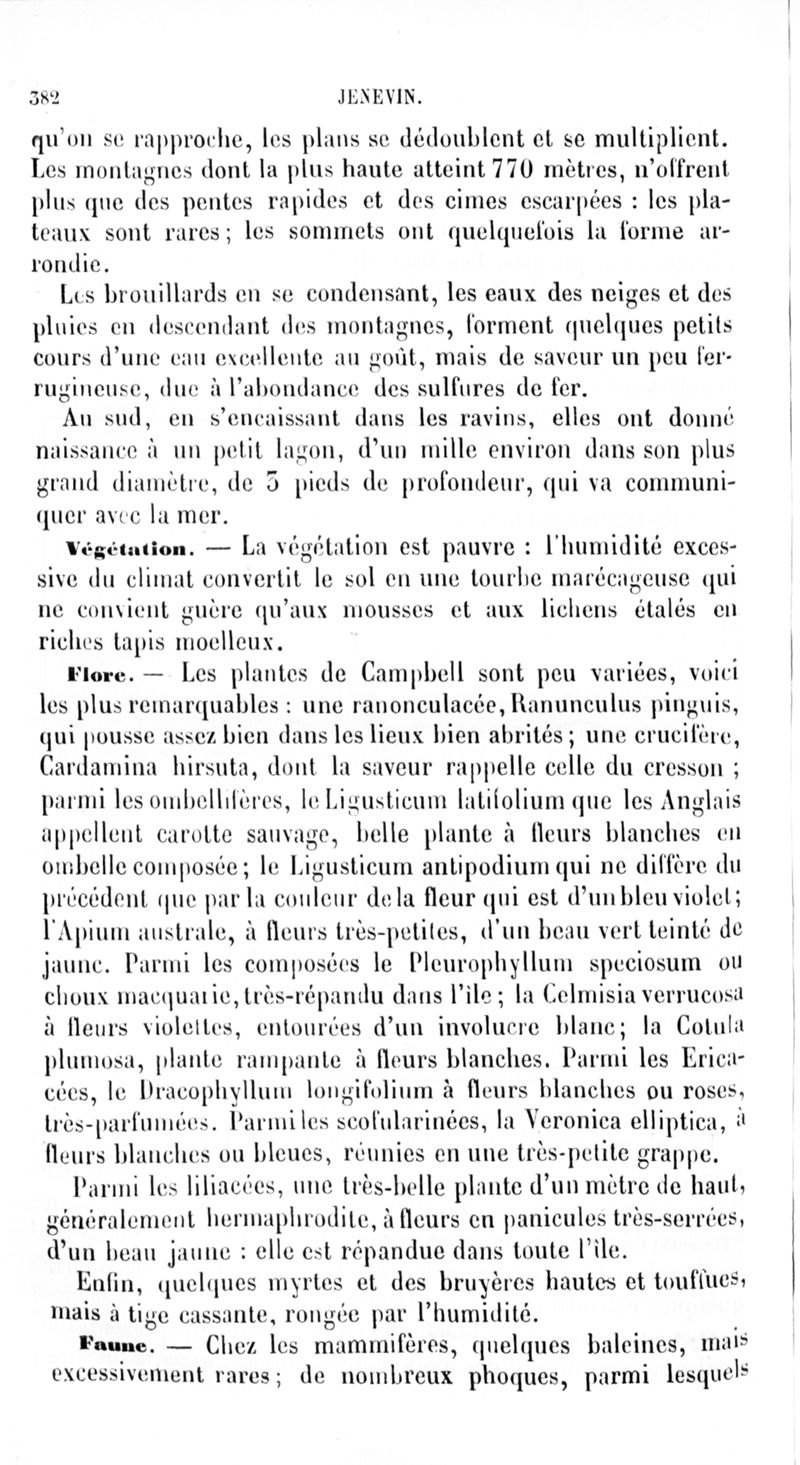 382 JENEVIN.

qu'on se rapproche, les plans se dédoublent et se multiplient. Les montagnes dont la plus haute atteint 770 mètres, n'offrent plus que des pentes rapides et des cimes escarpées : les plateaux sont rares ; les sommets ont quelquefois la forme arrondie.

Les brouillards en se condensant, les eaux des neiges et des pluies en descendant des montagnes, forment quelques petits cours d'une eau excellente au goût, mais de saveur un peu ferrugineuse, due à l'abondance des sulfures de fer.

Au sud, en s'encaissant dans les ravins, elles ont donné naissance à un petit lagon, d'un mille environ dans son plus grand diamètre, de 3 pieds de profondeur, qui va communiquer avec la mer.

Végétation. — La végétation est pauvre : l'humidité excessive du climat convertit le sol en une tourbe marécageuse qui ne convient guère qu'aux mousses et aux lichens étalés en riches tapis moelleux.

Flore. — Les plantes de Campbell sont peu variées, voici les plus remarquables : une ranonculacée, Ranunculus pinguis, qui pousse assez bien dans les lieux bien abrités ; une crucifère, Cardamina hirsuta, dont la saveur rappelle celle du cresson ; parmi les ombellifères, le Ligusticum latifolium que les Anglais appellent carotte sauvage, belle plante à fleurs blanches en ombelle composée ; le Ligusticum antipodium qui ne diffère du précédent que par la couleur de la fleur qui est d'un bleu violet ; l'Apium australe, à fleurs très-petites, d'un beau vert teinté de jaune. Parmi les composées le Pleurophyllum speciosum ou choux macquarie, très-répandu dans l'île ; la Celmisia verrucosa à fleurs violettes, entourées d'un involucre blanc ; la Cotula plumosa, plante rampante à fleurs blanches. Parmi les Ericacées, le Dracophyllum longifolium à fleurs blanches ou roses, très-parfumées. Parmi les scofularinées, la Veronica elliptica, à fleurs blanches ou bleues, réunies en une très-petite grappe.

Parmi les liliacées, une très-belle plante d'un mètre de haut, généralement hermaphrodite, à fleurs en panicules très-serrées, d'un beau jaune : elle est répandue dans toute l'île.

Enfin, quelques myrtes et des bruyères hautes et touffues, mais à tige cassante, rongée par l'humidité.

Faune. — Chez les mammifères, quelques baleines, mais excessivement rares ; de nombreux phoques, parmi lesquels